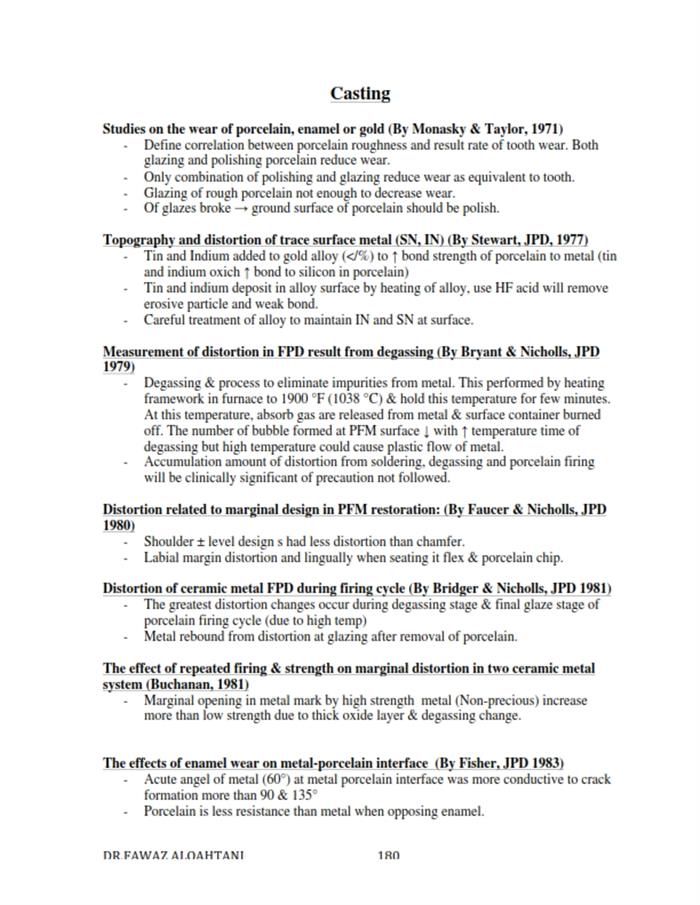 Casting

Studies on the wear of porcelain, enamel or gold (By Monasky & Taylor, 1971)

- Define correlation between porcelain roughness and result rate of tooth wear. Both glazing and polishing porcelain reduce wear.
- Only combination of polishing and glazing reduce wear as equivalent to tooth.
- Glazing of rough porcelain not enough to decrease wear.
- Of glazes broke → ground surface of porcelain should be polish.

Topography and distortion of trace surface metal (SN, IN) (By Stewart, JPD, 1977)

- Tin and Indium added to gold alloy (</%) to ↑ bond strength of porcelain to metal (tin and indium oxich ↑ bond to silicon in porcelain)
- Tin and indium deposit in alloy surface by heating of alloy, use HF acid will remove erosive particle and weak bond.
- Careful treatment of alloy to maintain IN and SN at surface.

Measurement of distortion in FPD result from degassing (By Bryant & Nicholls, JPD 1979)

- Degassing & process to eliminate impurities from metal. This performed by heating framework in furnace to 1900 °F (1038 °C) & hold this temperature for few minutes. At this temperature, absorb gas are released from metal & surface container burned off. The number of bubble formed at PFM surface ↓ with ↑ temperature time of degassing but high temperature could cause plastic flow of metal.
- Accumulation amount of distortion from soldering, degassing and porcelain firing will be clinically significant of precaution not followed.

Distortion related to marginal design in PFM restoration: (By Faucer & Nicholls, JPD 1980)

- Shoulder ± level design s had less distortion than chamfer.
- Labial margin distortion and lingually when seating it flex & porcelain chip.

Distortion of ceramic metal FPD during firing cycle (By Bridger & Nicholls, JPD 1981)

- The greatest distortion changes occur during degassing stage & final glaze stage of porcelain firing cycle (due to high temp)
- Metal rebound from distortion at glazing after removal of porcelain.

The effect of repeated firing & strength on marginal distortion in two ceramic metal system (Buchanan, 1981)

- Marginal opening in metal mark by high strength metal (Non-precious) increase more than low strength due to thick oxide layer & degassing change.

The effects of enamel wear on metal-porcelain interface (By Fisher, JPD 1983)

- Acute angel of metal (60°) at metal porcelain interface was more conductive to crack formation more than 90 & 135°
- Porcelain is less resistance than metal when opposing enamel.

DR.FAWAZ ALQAHTANI 180